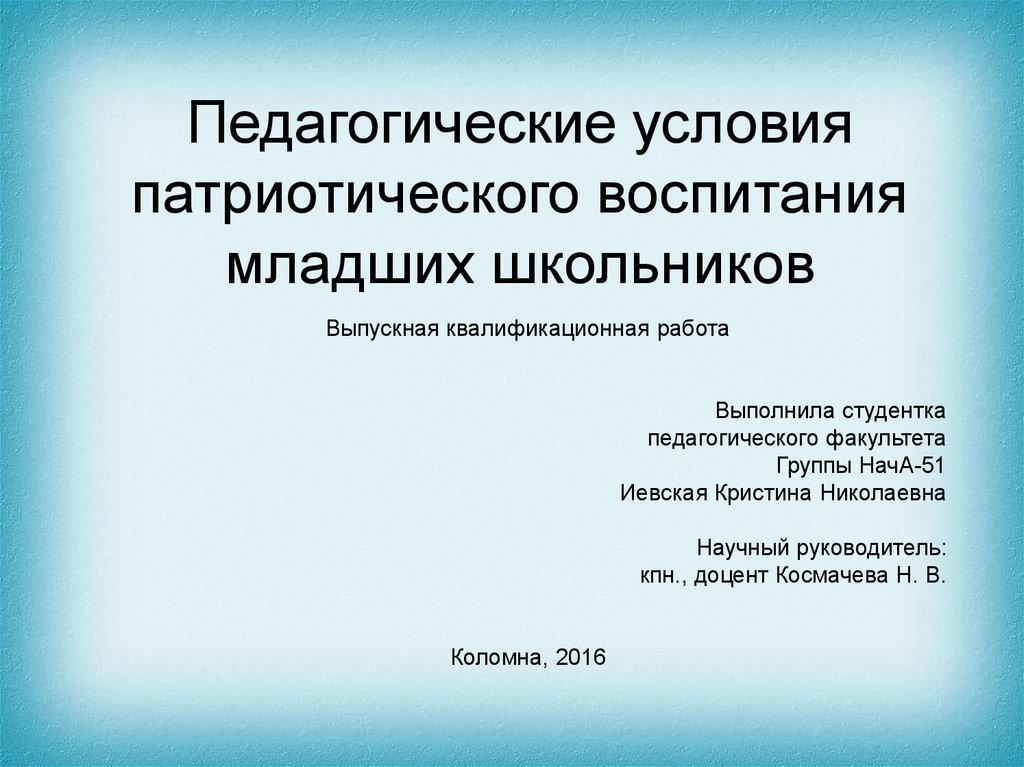 Педагогические условия патриотического воспитания младших школьников

Выпускная квалификационная работа

Выполнила студентка
педагогического факультета
Группы НачА-51
Иевская Кристина Николаевна

Научный руководитель:
кпн., доцент Космачева Н. В.

Коломна, 2016